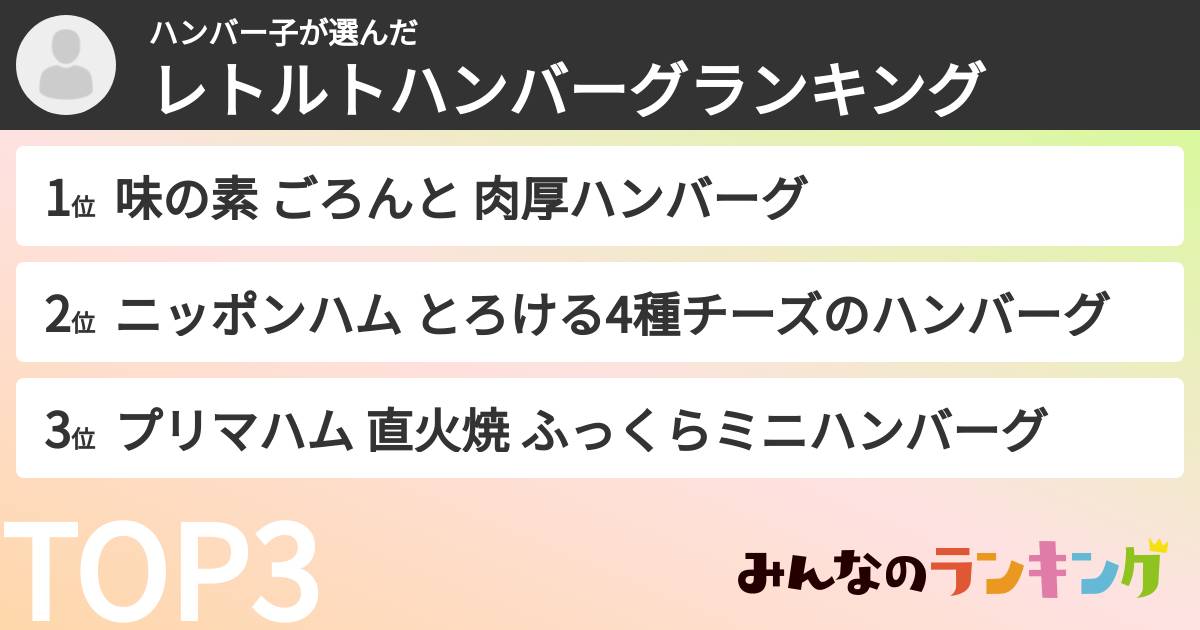 ハンバー子が選んだ
レトルトハンバーグランキング

1位 味の素 ごろんと 肉厚ハンバーグ

2位 ニッポンハム とろける4種チーズのハンバーグ

3位 プリマハム 直火焼 ふっくらミニハンバーグ

TOP3

みんなのランキング